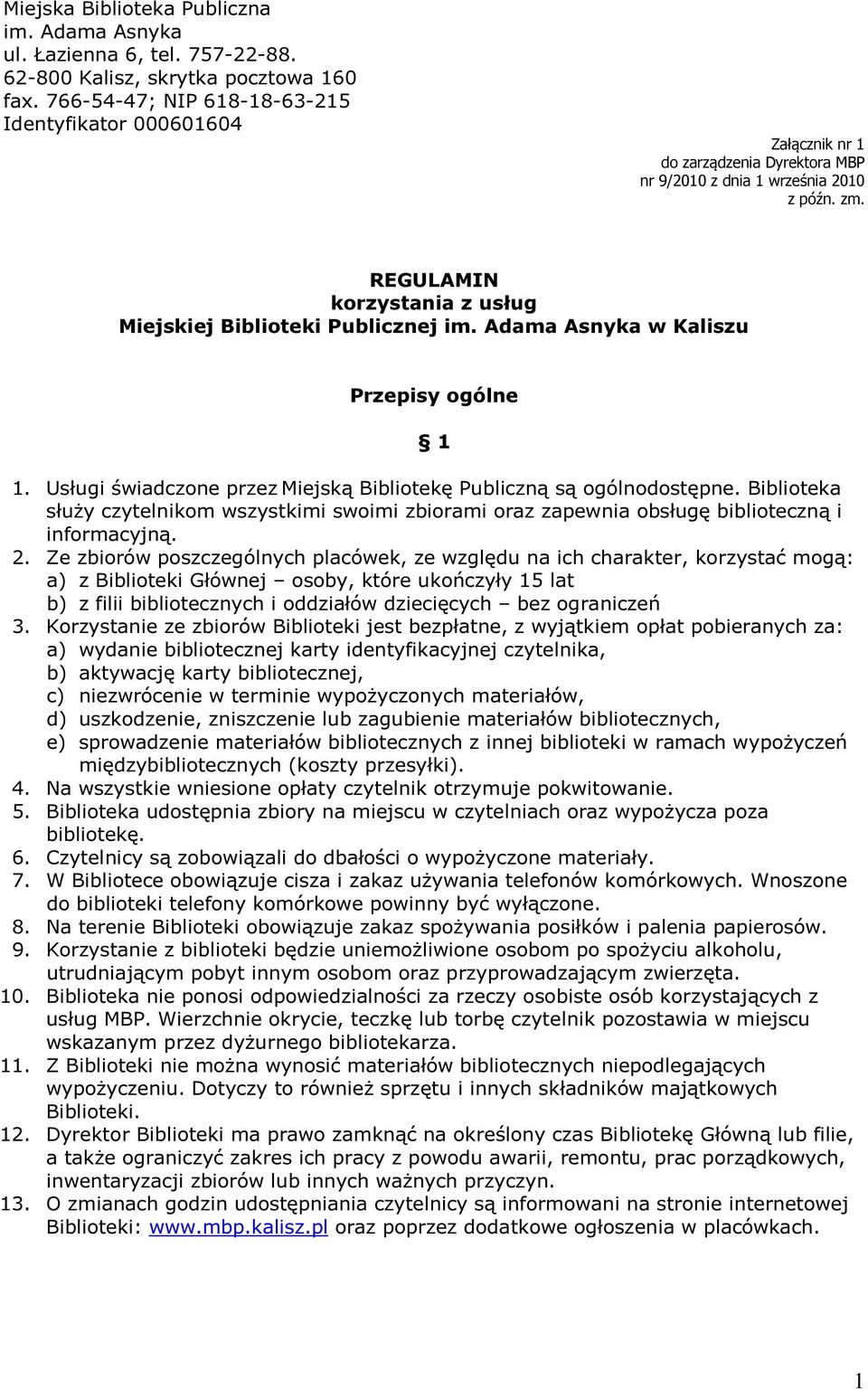 Miejska Biblioteka Publiczna
im. Adama Asnyka
ul. Łazienna 6, tel. 757-22-88.
62-800 Kalisz, skrytka pocztowa 160
fax. 766-54-47; NIP 618-18-63-215
Identyfikator 000601604

Załącznik nr 1
do zarządzenia Dyrektora MBP
nr 9/2010 z dnia 1 września 2010
z późn. zm.

REGULAMIN
korzystania z usług
Miejskiej Biblioteki Publicznej im. Adama Asnyka w Kaliszu

Przepisy ogólne

§ 1

1. Usługi świadczone przez Miejską Bibliotekę Publiczną są ogólnodostępne. Biblioteka służy czytelnikom wszystkimi swoimi zbiorami oraz zapewnia obsługę biblioteczną i informacyjną.
2. Ze zbiorów poszczególnych placówek, ze względu na ich charakter, korzystać mogą:
a) z Biblioteki Głównej – osoby, które ukończyły 15 lat
b) z filii bibliotecznych i oddziałów dziecięcych – bez ograniczeń
3. Korzystanie ze zbiorów Biblioteki jest bezpłatne, z wyjątkiem opłat pobieranych za:
a) wydanie bibliotecznej karty identyfikacyjnej czytelnika,
b) aktywację karty bibliotecznej,
c) niezwrócenie w terminie wypożyczonych materiałów,
d) uszkodzenie, zniszczenie lub zagubienie materiałów bibliotecznych,
e) sprowadzenie materiałów bibliotecznych z innej biblioteki w ramach wypożyczeń międzybibliotecznych (koszty przesyłki).
4. Na wszystkie wniesione opłaty czytelnik otrzymuje pokwitowanie.
5. Biblioteka udostępnia zbiory na miejscu w czytelniach oraz wypożycza poza bibliotekę.
6. Czytelnicy są zobowiązali do dbałości o wypożyczone materiały.
7. W Bibliotece obowiązuje cisza i zakaz używania telefonów komórkowych. Wnoszone do biblioteki telefony komórkowe powinny być wyłączone.
8. Na terenie Biblioteki obowiązuje zakaz spożywania posiłków i palenia papierosów.
9. Korzystanie z biblioteki będzie uniemożliwione osobom po spożyciu alkoholu, utrudniającym pobyt innym osobom oraz przyprowadzającym zwierzęta.
10. Biblioteka nie ponosi odpowiedzialności za rzeczy osobiste osób korzystających z usług MBP. Wierzchnie okrycie, teczkę lub torbę czytelnik pozostawia w miejscu wskazanym przez dyżurnego bibliotekarza.
11. Z Biblioteki nie można wynosić materiałów bibliotecznych niepodlegających wypożyczeniu. Dotyczy to również sprzętu i innych składników majątkowych Biblioteki.
12. Dyrektor Biblioteki ma prawo zamknąć na określony czas Bibliotekę Główną lub filie, a także ograniczyć zakres ich pracy z powodu awarii, remontu, prac porządkowych, inwentaryzacji zbiorów lub innych ważnych przyczyn.
13. O zmianach godzin udostępniania czytelnicy są informowani na stronie internetowej Biblioteki: www.mbp.kalisz.pl oraz poprzez dodatkowe ogłoszenia w placówkach.

1